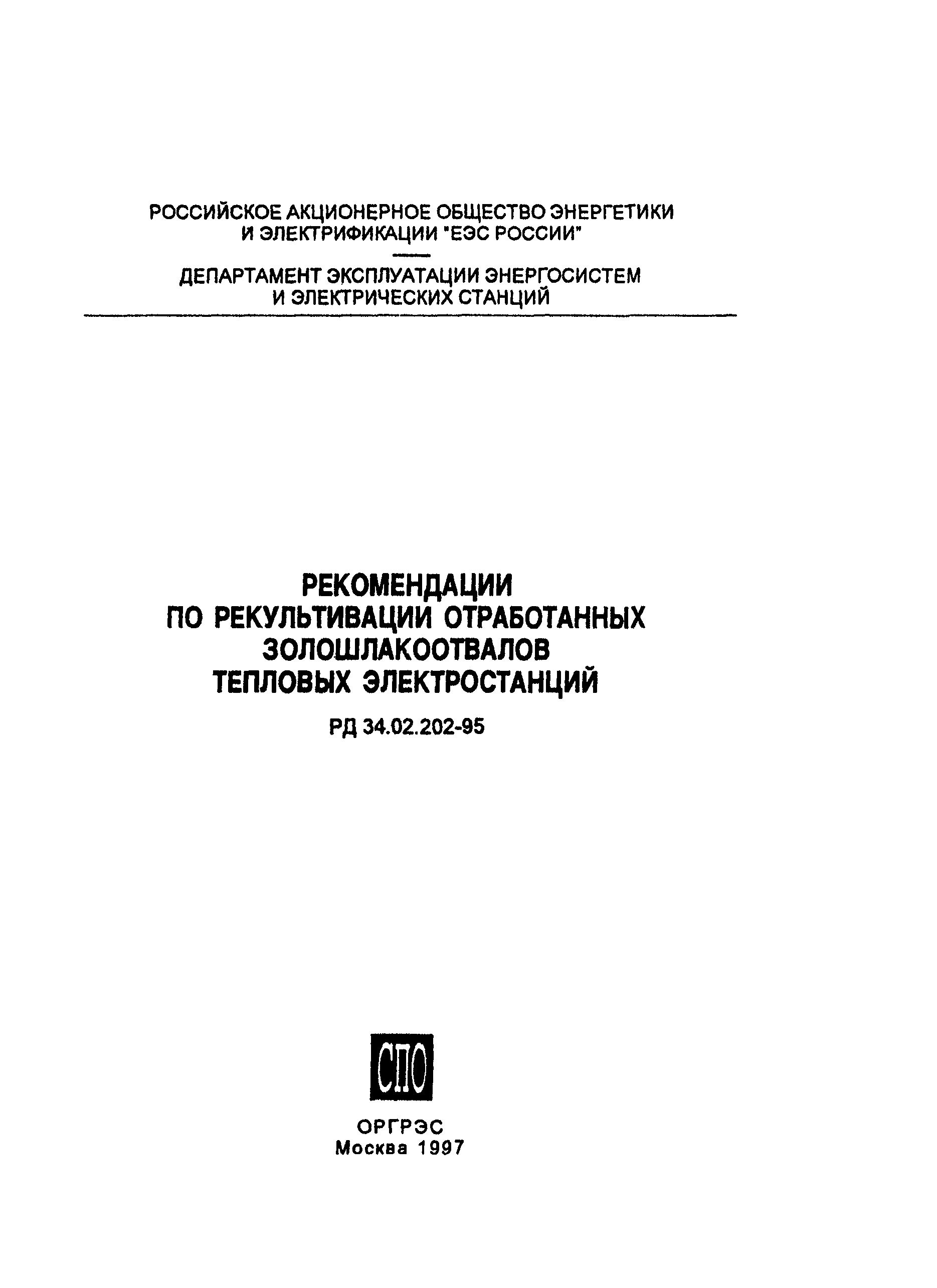 РОССИЙСКОЕ АКЦИОНЕРНОЕ ОБЩЕСТВО ЭНЕРГЕТИКИ И ЭЛЕКТРИФИКАЦИИ "ЕЭС РОССИИ"

ДЕПАРТАМЕНТ ЭКСПЛУАТАЦИИ ЭНЕРГОСИСТЕМ И ЭЛЕКТРИЧЕСКИХ СТАНЦИЙ

РЕКОМЕНДАЦИИ ПО РЕКУЛЬТИВАЦИИ ОТРАБОТАННЫХ ЗОЛОШЛАКООТВАЛОВ ТЕПЛОВЫХ ЭЛЕКТРОСТАНЦИЙ

РД 34.02.202-95

СПО

ОРГРЭС
Москва 1997